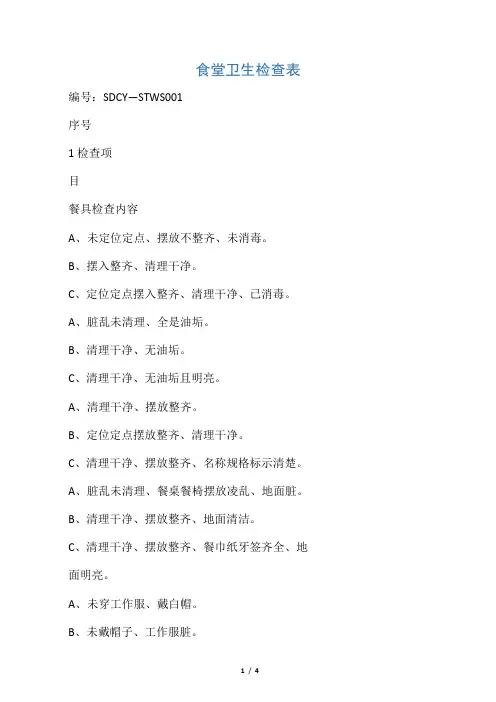 食堂卫生检查表

编号：SDCY—STWS001

序号

1 检查项

目

餐具检查内容

A、未定位定点、摆放不整齐、未消毒。

B、摆入整齐、清理干净。

C、定位定点摆入整齐、清理干净、已消毒。

A、脏乱未清理、全是油垢。

B、清理干净、无油垢。

C、清理干净、无油垢且明亮。

A、清理干净、摆放整齐。

B、定位定点摆放整齐、清理干净。

C、清理干净、摆放整齐、名称规格标示清楚。

A、脏乱未清理、餐桌餐椅摆放凌乱、地面脏。

B、清理干净、摆放整齐、地面清洁。

C、清理干净、摆放整齐、餐巾纸牙签齐全、地面明亮。

A、未穿工作服、戴白帽。

B、未戴帽子、工作服脏。

1 / 4